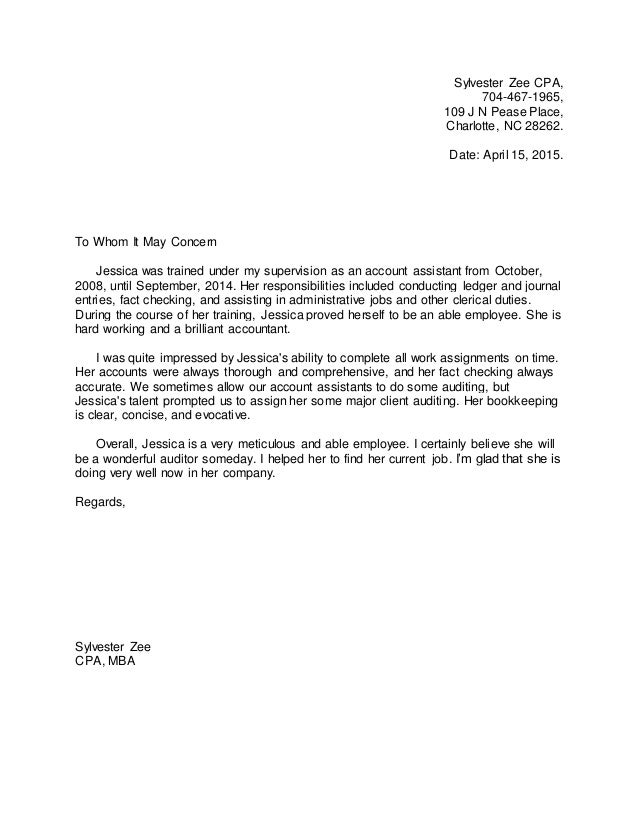 Sylvester Zee CPA,
704-467-1965,
109 J N Pease Place,
Charlotte, NC 28262.

Date: April 15, 2015.

To Whom It May Concern

Jessica was trained under my supervision as an account assistant from October, 2008, until September, 2014. Her responsibilities included conducting ledger and journal entries, fact checking, and assisting in administrative jobs and other clerical duties. During the course of her training, Jessica proved herself to be an able employee. She is hard working and a brilliant accountant.

I was quite impressed by Jessica's ability to complete all work assignments on time. Her accounts were always thorough and comprehensive, and her fact checking always accurate. We sometimes allow our account assistants to do some auditing, but Jessica's talent prompted us to assign her some major client auditing. Her bookkeeping is clear, concise, and evocative.

Overall, Jessica is a very meticulous and able employee. I certainly believe she will be a wonderful auditor someday. I helped her to find her current job. I'm glad that she is doing very well now in her company.

Regards,

Sylvester Zee
CPA, MBA